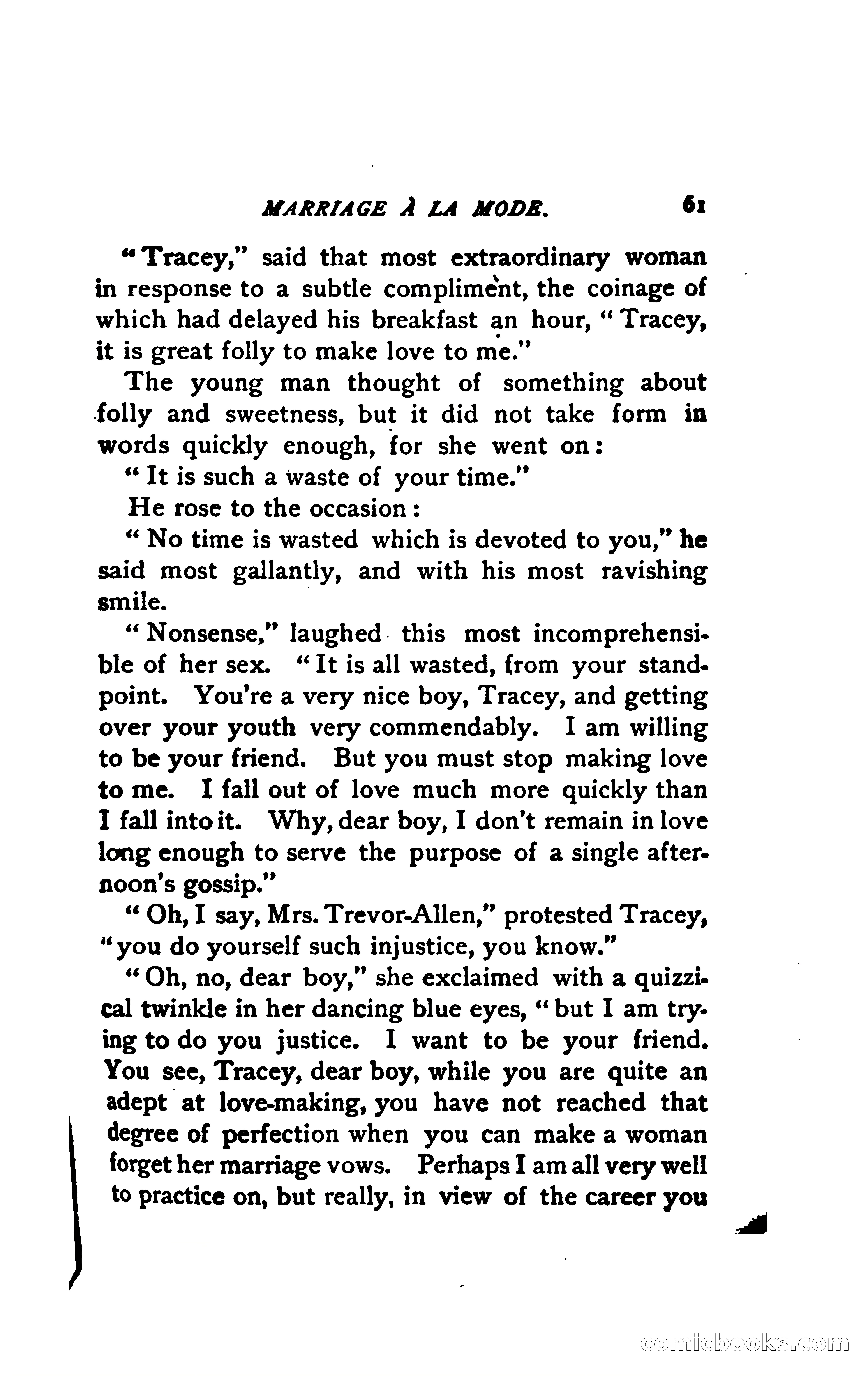 MARRIAGE À LA MODE. 61

"Tracey," said that most extraordinary woman in response to a subtle compliment, the coinage of which had delayed his breakfast an hour, "Tracey, it is great folly to make love to me."

The young man thought of something about folly and sweetness, but it did not take form in words quickly enough, for she went on:

"It is such a waste of your time."

He rose to the occasion:

"No time is wasted which is devoted to you," he said most gallantly, and with his most ravishing smile.

"Nonsense," laughed this most incomprehensible of her sex. "It is all wasted, from your standpoint. You're a very nice boy, Tracey, and getting over your youth very commendably. I am willing to be your friend. But you must stop making love to me. I fall out of love much more quickly than I fall into it. Why, dear boy, I don't remain in love long enough to serve the purpose of a single afternoon's gossip."

"Oh, I say, Mrs. Trevor-Allen," protested Tracey, "you do yourself such injustice, you know."

"Oh, no, dear boy," she exclaimed with a quizzical twinkle in her dancing blue eyes, "but I am trying to do you justice. I want to be your friend. You see, Tracey, dear boy, while you are quite an adept at love-making, you have not reached that degree of perfection when you can make a woman forget her marriage vows. Perhaps I am all very well to practice on, but really, in view of the career you

comicbooks.com